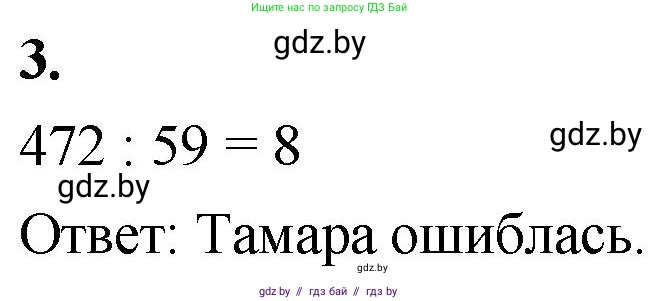 Ищите нас по запросу ГДЗ Бай

3.

gdz.by

$472 : 59 = 8$

gdz.by

gdz.by

Ответ: Тамара ошиблась.

gdz.by

gdz by // гдз бай // гдз by